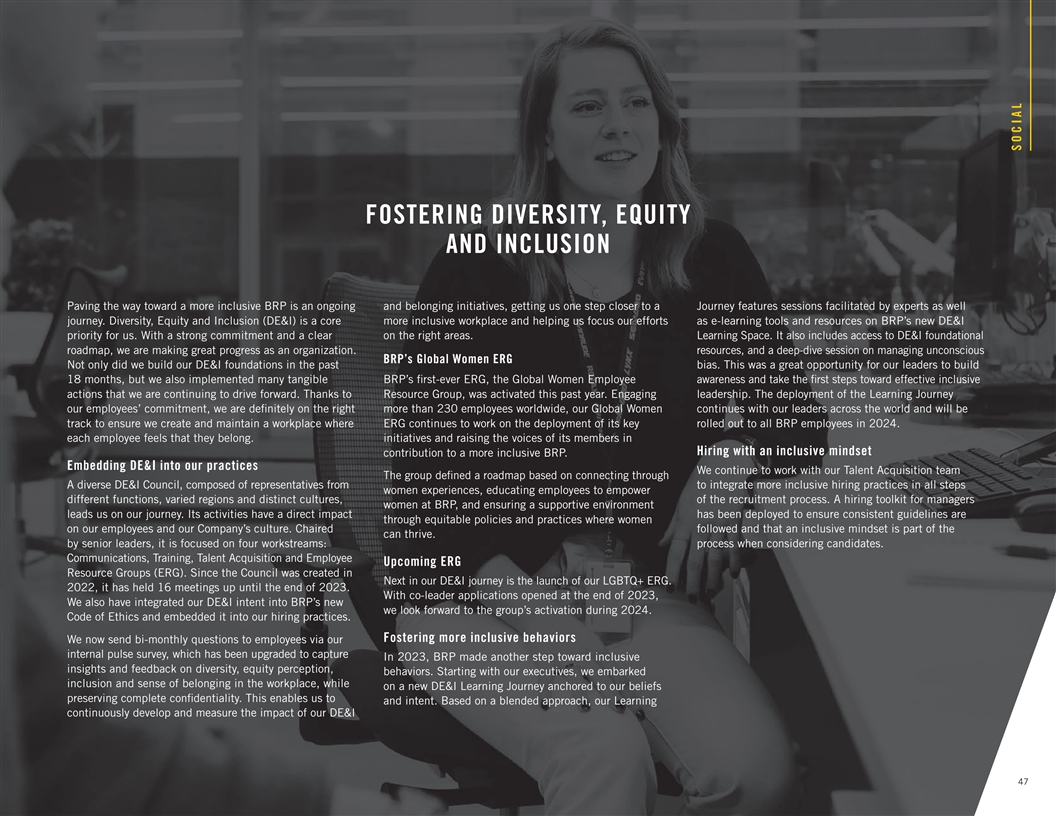 SOCIAL

FOSTERING DIVERSITY, EQUITY AND INCLUSION

Paving the way toward a more inclusive BRP is an ongoing journey. Diversity, Equity and Inclusion (DE&I) is a core priority for us. With a strong commitment and a clear roadmap, we are making great progress as an organization. Not only did we build our DE&I foundations in the past 18 months, but we also implemented many tangible actions that we are continuing to drive forward. Thanks to our employees' commitment, we are definitely on the right track to ensure we create and maintain a workplace where each employee feels that they belong.

Embedding DE&I into our practices

A diverse DE&I Council, composed of representatives from different functions, varied regions and distinct cultures, leads us on our journey. Its activities have a direct impact on our employees and our Company's culture. Chaired by senior leaders, it is focused on four workstreams: Communications, Training, Talent Acquisition and Employee Resource Groups (ERG). Since the Council was created in 2022, it has held 16 meetings up until the end of 2023. We also have integrated our DE&I intent into BRP's new Code of Ethics and embedded it into our hiring practices.

We now send bi-monthly questions to employees via our internal pulse survey, which has been upgraded to capture insights and feedback on diversity, equity perception, inclusion and sense of belonging in the workplace, while preserving complete confidentiality. This enables us to continuously develop and measure the impact of our DE&I and belonging initiatives, getting us one step closer to a more inclusive workplace and helping us focus our efforts on the right areas.

BRP's Global Women ERG

BRP's first-ever ERG, the Global Women Employee Resource Group, was activated this past year. Engaging more than 230 employees worldwide, our Global Women ERG continues to work on the deployment of its key initiatives and raising the voices of its members in contribution to a more inclusive BRP.

The group defined a roadmap based on connecting through women experiences, educating employees to empower women at BRP, and ensuring a supportive environment through equitable policies and practices where women can thrive.

Upcoming ERG

Next in our DE&I journey is the launch of our LGBTQ+ ERG. With co-leader applications opened at the end of 2023, we look forward to the group's activation during 2024.

Fostering more inclusive behaviors

In 2023, BRP made another step toward inclusive behaviors. Starting with our executives, we embarked on a new DE&I Learning Journey anchored to our beliefs and intent. Based on a blended approach, our Learning Journey features sessions facilitated by experts as well as e-learning tools and resources on BRP's new DE&I Learning Space. It also includes access to DE&I foundational resources, and a deep-dive session on managing unconscious bias. This was a great opportunity for our leaders to build awareness and take the first steps toward effective inclusive leadership. The deployment of the Learning Journey continues with our leaders across the world and will be rolled out to all BRP employees in 2024.

Hiring with an inclusive mindset

We continue to work with our Talent Acquisition team to integrate more inclusive hiring practices in all steps of the recruitment process. A hiring toolkit for managers has been deployed to ensure consistent guidelines are followed and that an inclusive mindset is part of the process when considering candidates.

47